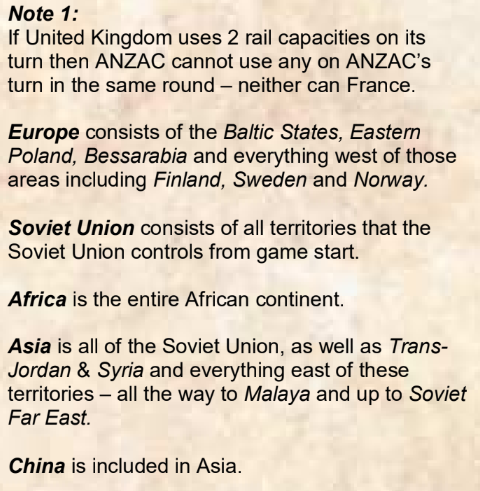 Note 1:
If United Kingdom uses 2 rail capacities on its turn then ANZAC cannot use any on ANZAC's turn in the same round – neither can France.

Europe consists of the Baltic States, Eastern Poland, Bessarabia and everything west of those areas including Finland, Sweden and Norway.

Soviet Union consists of all territories that the Soviet Union controls from game start.

Africa is the entire African continent.

Asia is all of the Soviet Union, as well as Trans-Jordan & Syria and everything east of these territories – all the way to Malaya and up to Soviet Far East.

China is included in Asia.